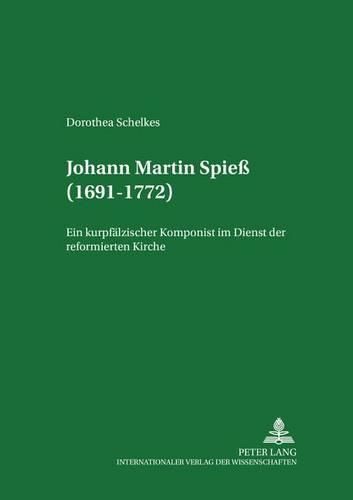 Dorothea Schelkes

Johann Martin Spieß (1691-1772)

Ein kurpfälzischer Komponist im Dienst der reformierten Kirche

PETER LANG
INTERNATIONALER VERLAG DER WISSENSCHAFTEN